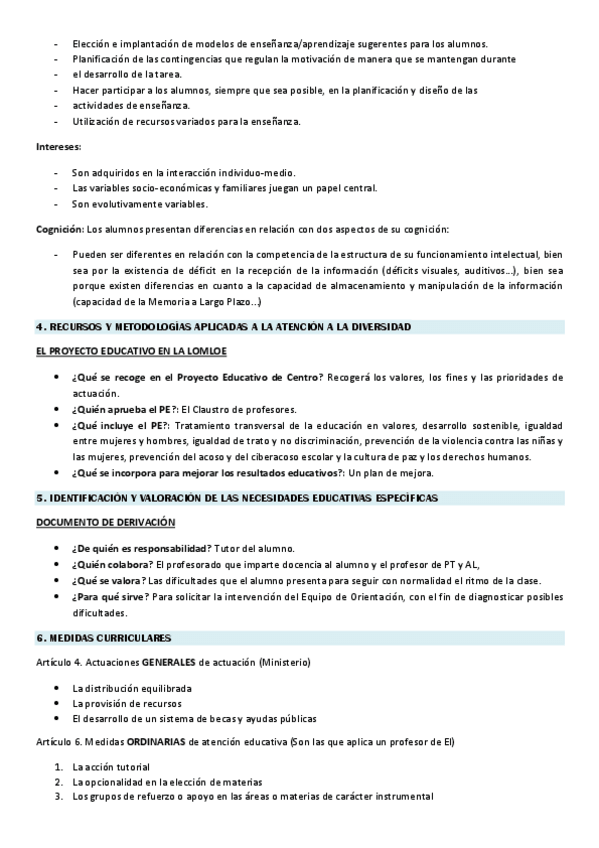 - Elección e implantación de modelos de enseñanza/aprendizaje sugerentes para los alumnos.
- Planificación de las contingencias que regulan la motivación de manera que se mantengan durante
- el desarrollo de la tarea.
- Hacer participar a los alumnos, siempre que sea posible, en la planificación y diseño de las
- actividades de enseñanza.
- Utilización de recursos variados para la enseñanza.

Intereses:

- Son adquiridos en la interacción individuo-medio.
- Las variables socio-económicas y familiares juegan un papel central.
- Son evolutivamente variables.

Cognición: Los alumnos presentan diferencias en relación con dos aspectos de su cognición:

- Pueden ser diferentes en relación con la competencia de la estructura de su funcionamiento intelectual, bien sea por la existencia de déficit en la recepción de la información (déficits visuales, auditivos...), bien sea porque existen diferencias en cuanto a la capacidad de almacenamiento y manipulación de la información (capacidad de la Memoria a Largo Plazo...)

4. RECURSOS Y METODOLOGÍAS APLICADAS A LA ATENCIÓN A LA DIVERSIDAD

EL PROYECTO EDUCATIVO EN LA LOMLOE

- ¿Qué se recoge en el Proyecto Educativo de Centro? Recogerá los valores, los fines y las prioridades de actuación.
- ¿Quién aprueba el PE?: El Claustro de profesores.
- ¿Qué incluye el PE?: Tratamiento transversal de la educación en valores, desarrollo sostenible, igualdad entre mujeres y hombres, igualdad de trato y no discriminación, prevención de la violencia contra las niñas y las mujeres, prevención del acoso y del ciberacoso escolar y la cultura de paz y los derechos humanos.
- ¿Qué se incorpora para mejorar los resultados educativos?: Un plan de mejora.

5. IDENTIFICACIÓN Y VALORACIÓN DE LAS NECESIDADES EDUCATIVAS ESPECÍFICAS

DOCUMENTO DE DERIVACIÓN

- ¿De quién es responsabilidad? Tutor del alumno.
- ¿Quién colabora? El profesorado que imparte docencia al alumno y el profesor de PT y AL,
- ¿Qué se valora? Las dificultades que el alumno presenta para seguir con normalidad el ritmo de la clase.
- ¿Para qué sirve? Para solicitar la intervención del Equipo de Orientación, con el fin de diagnosticar posibles dificultades.

6. MEDIDAS CURRICULARES

Artículo 4. Actuaciones GENERALES de actuación (Ministerio)

- La distribución equilibrada
- La provisión de recursos
- El desarrollo de un sistema de becas y ayudas públicas

Artículo 6. Medidas ORDINARIAS de atención educativa (Son las que aplica un profesor de EI)

1. La acción tutorial
2. La opcionalidad en la elección de materias
3. Los grupos de refuerzo o apoyo en las áreas o materias de carácter instrumental